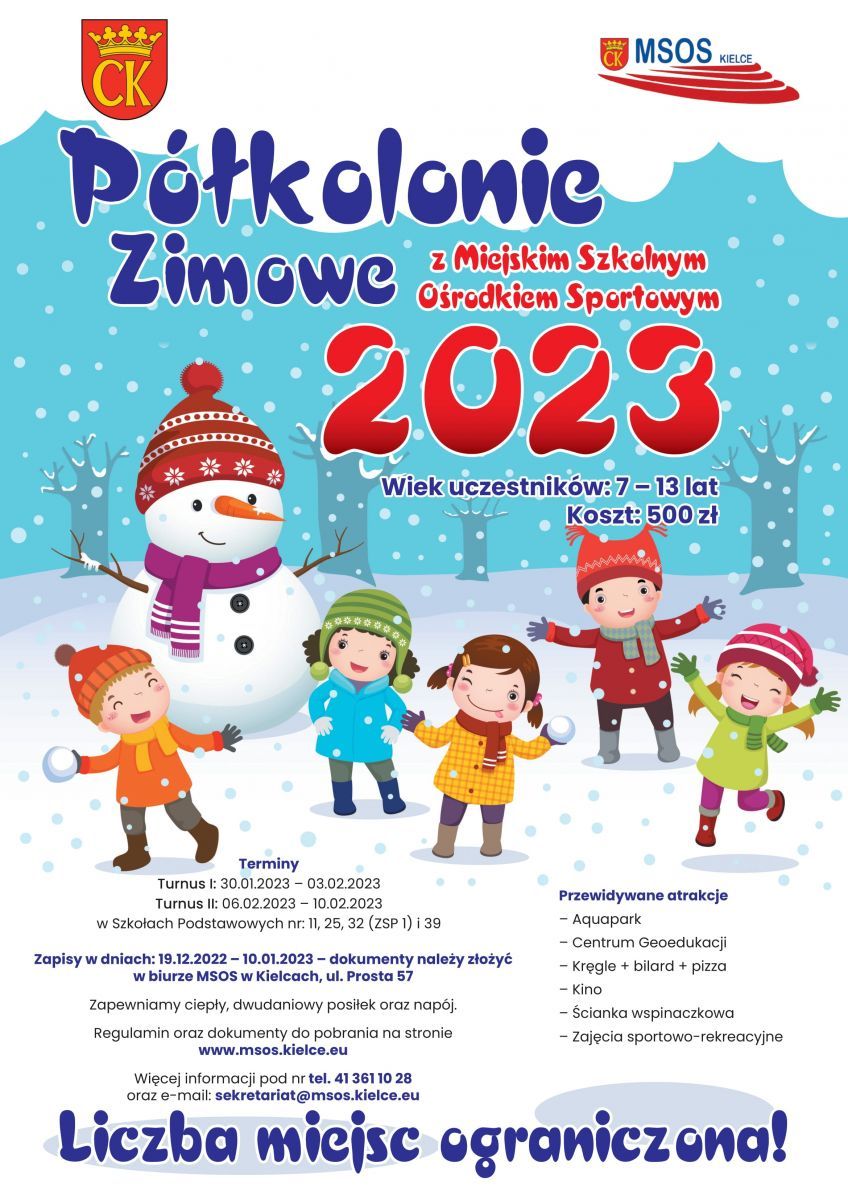 CK

CK MSOS KIELCE

Półkolonie Zimowe

z Miejskim Szkolnym Ośrodkiem Sportowym

2023

Wiek uczestników: 7 – 13 lat
Koszt: 500 zł

Terminy
Turnus I: 30.01.2023 – 03.02.2023
Turnus II: 06.02.2023 – 10.02.2023
w Szkołach Podstawowych nr: 11, 25, 32 (ZSP 1) i 39

Zapisy w dniach: 19.12.2022 – 10.01.2023 – dokumenty należy złożyć w biurze MSOS w Kielcach, ul. Prosta 57

Zapewniamy ciepły, dwudaniowy posiłek oraz napój.

Regulamin oraz dokumenty do pobrania na stronie
www.msos.kielce.eu

Więcej informacji pod nr tel. 41 361 10 28
oraz e-mail: sekretariat@msos.kielce.eu

Przewidywane atrakcje
– Aquapark
– Centrum Geoedukacji
– Kręgle + bilard + pizza
– Kino
– Ścianka wspinaczkowa
– Zajęcia sportowo-rekreacyjne

Liczba miejsc ograniczona!